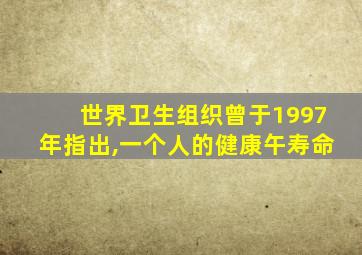 世界卫生组织曾于1997年指出,一个人的健康午寿命